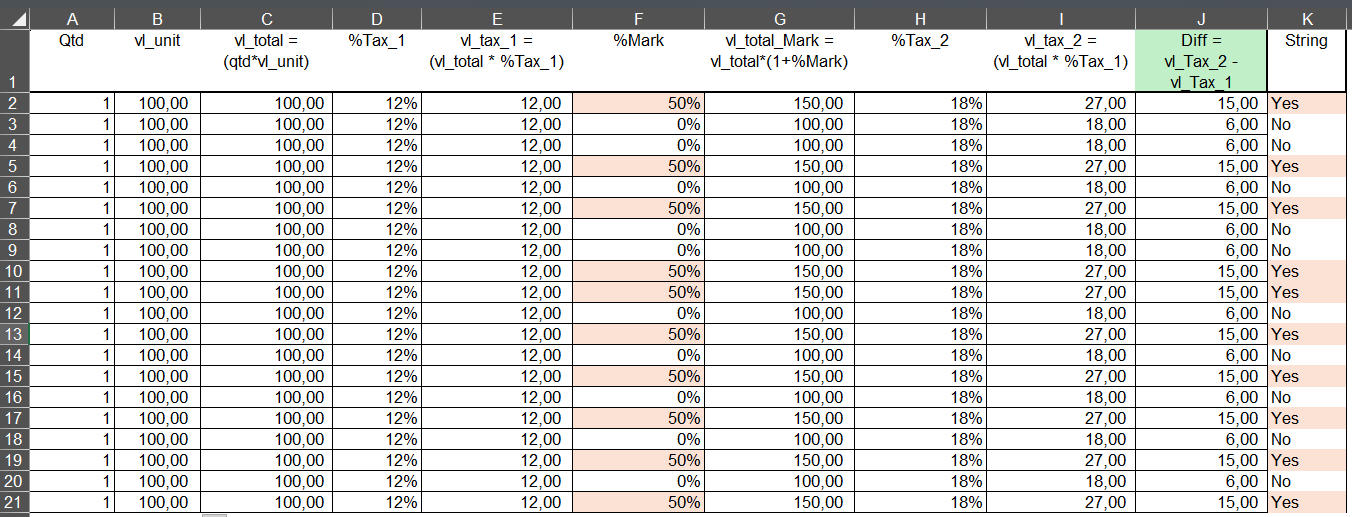 |  | A | B | C | D | E | F | G | H | I | J | K |
|---|---|---|---|---|---|---|---|---|---|---|---|
| 1 | Qtd | vl_unit | vl_total = (qtd*vl_unit) | %Tax_1 | vl_tax_1 = (vl_total * %Tax_1) | %Mark | vl_total_Mark = vl_total*(1+%Mark) | %Tax_2 | vl_tax_2 = (vl_total * %Tax_1) | Diff = vl_Tax_2 - vl_Tax_1 | String |
| 2 | 1 | 100,00 | 100,00 | 12% | 12,00 | 50% | 150,00 | 18% | 27,00 | 15,00 | Yes |
| 3 | 1 | 100,00 | 100,00 | 12% | 12,00 | 0% | 100,00 | 18% | 18,00 | 6,00 | No |
| 4 | 1 | 100,00 | 100,00 | 12% | 12,00 | 0% | 100,00 | 18% | 18,00 | 6,00 | No |
| 5 | 1 | 100,00 | 100,00 | 12% | 12,00 | 50% | 150,00 | 18% | 27,00 | 15,00 | Yes |
| 6 | 1 | 100,00 | 100,00 | 12% | 12,00 | 0% | 100,00 | 18% | 18,00 | 6,00 | No |
| 7 | 1 | 100,00 | 100,00 | 12% | 12,00 | 50% | 150,00 | 18% | 27,00 | 15,00 | Yes |
| 8 | 1 | 100,00 | 100,00 | 12% | 12,00 | 0% | 100,00 | 18% | 18,00 | 6,00 | No |
| 9 | 1 | 100,00 | 100,00 | 12% | 12,00 | 0% | 100,00 | 18% | 18,00 | 6,00 | No |
| 10 | 1 | 100,00 | 100,00 | 12% | 12,00 | 50% | 150,00 | 18% | 27,00 | 15,00 | Yes |
| 11 | 1 | 100,00 | 100,00 | 12% | 12,00 | 50% | 150,00 | 18% | 27,00 | 15,00 | Yes |
| 12 | 1 | 100,00 | 100,00 | 12% | 12,00 | 0% | 100,00 | 18% | 18,00 | 6,00 | No |
| 13 | 1 | 100,00 | 100,00 | 12% | 12,00 | 50% | 150,00 | 18% | 27,00 | 15,00 | Yes |
| 14 | 1 | 100,00 | 100,00 | 12% | 12,00 | 0% | 100,00 | 18% | 18,00 | 6,00 | No |
| 15 | 1 | 100,00 | 100,00 | 12% | 12,00 | 50% | 150,00 | 18% | 27,00 | 15,00 | Yes |
| 16 | 1 | 100,00 | 100,00 | 12% | 12,00 | 0% | 100,00 | 18% | 18,00 | 6,00 | No |
| 17 | 1 | 100,00 | 100,00 | 12% | 12,00 | 50% | 150,00 | 18% | 27,00 | 15,00 | Yes |
| 18 | 1 | 100,00 | 100,00 | 12% | 12,00 | 0% | 100,00 | 18% | 18,00 | 6,00 | No |
| 19 | 1 | 100,00 | 100,00 | 12% | 12,00 | 50% | 150,00 | 18% | 27,00 | 15,00 | Yes |
| 20 | 1 | 100,00 | 100,00 | 12% | 12,00 | 0% | 100,00 | 18% | 18,00 | 6,00 | No |
| 21 | 1 | 100,00 | 100,00 | 12% | 12,00 | 50% | 150,00 | 18% | 27,00 | 15,00 | Yes |